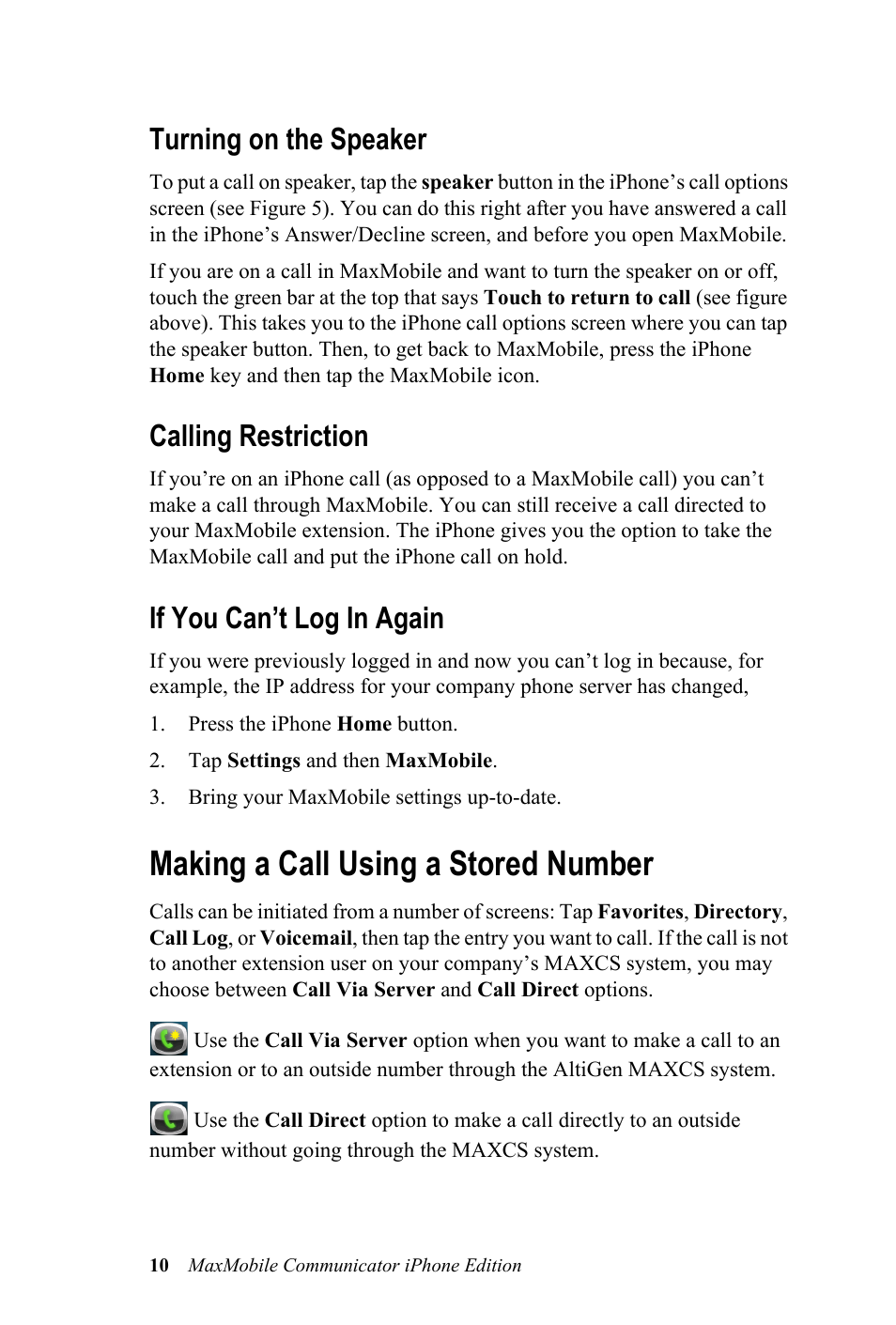 Turning on the Speaker

To put a call on speaker, tap the speaker button in the iPhone's call options screen (see Figure 5). You can do this right after you have answered a call in the iPhone's Answer/Decline screen, and before you open MaxMobile.

If you are on a call in MaxMobile and want to turn the speaker on or off, touch the green bar at the top that says Touch to return to call (see figure above). This takes you to the iPhone call options screen where you can tap the speaker button. Then, to get back to MaxMobile, press the iPhone Home key and then tap the MaxMobile icon.

Calling Restriction

If you're on an iPhone call (as opposed to a MaxMobile call) you can't make a call through MaxMobile. You can still receive a call directed to your MaxMobile extension. The iPhone gives you the option to take the MaxMobile call and put the iPhone call on hold.

If You Can't Log In Again

If you were previously logged in and now you can't log in because, for example, the IP address for your company phone server has changed,

1. Press the iPhone Home button.
2. Tap Settings and then MaxMobile.
3. Bring your MaxMobile settings up-to-date.

Making a Call Using a Stored Number

Calls can be initiated from a number of screens: Tap Favorites, Directory, Call Log, or Voicemail, then tap the entry you want to call. If the call is not to another extension user on your company's MAXCS system, you may choose between Call Via Server and Call Direct options.

Use the Call Via Server option when you want to make a call to an extension or to an outside number through the AltiGen MAXCS system.

Use the Call Direct option to make a call directly to an outside number without going through the MAXCS system.

10 MaxMobile Communicator iPhone Edition